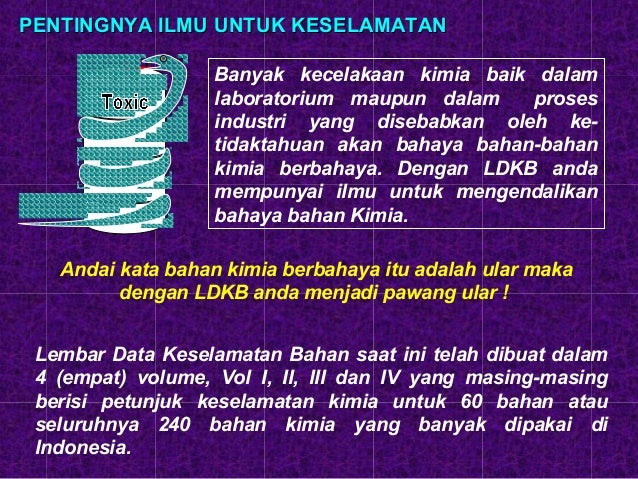 PENTINGNYA ILMU UNTUK KESELAMATAN

Toxic

Banyak kecelakaan kimia baik dalam laboratorium maupun dalam proses industri yang disebabkan oleh ketidaktahuan akan bahaya bahan-bahan kimia berbahaya. Dengan LDKB anda mempunyai ilmu untuk mengendalikan bahaya bahan Kimia.

Andai kata bahan kimia berbahaya itu adalah ular maka dengan LDKB anda menjadi pawang ular !

Lembar Data Keselamatan Bahan saat ini telah dibuat dalam 4 (empat) volume, Vol I, II, III dan IV yang masing-masing berisi petunjuk keselamatan kimia untuk 60 bahan atau seluruhnya 240 bahan kimia yang banyak dipakai di Indonesia.